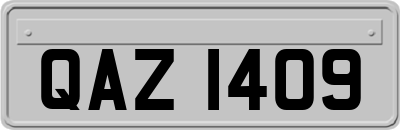 QAZ 1409